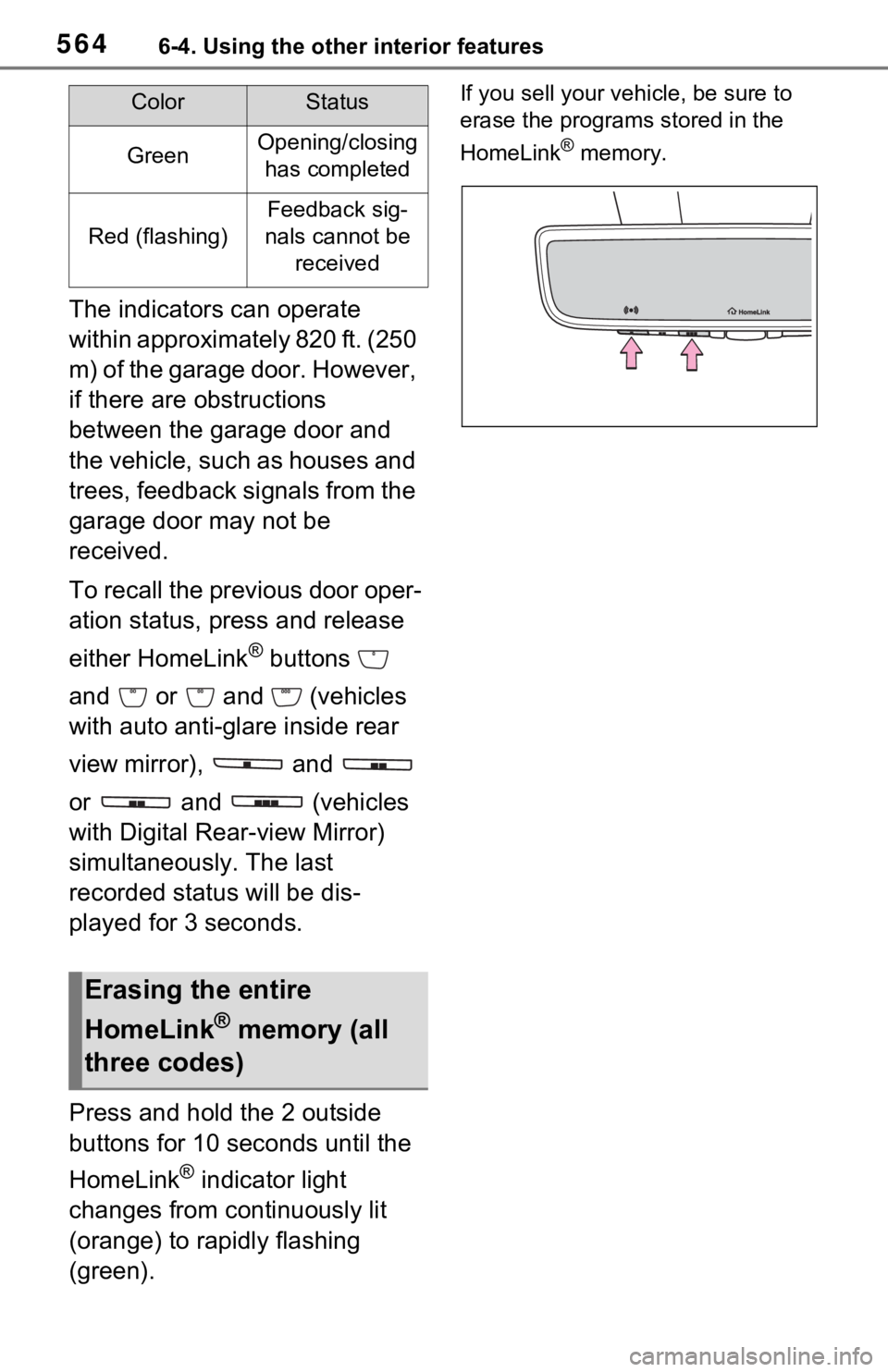 564 6-4. Using the other interior features

| Color | Status |
|---|---|
| Green | Opening/closing has completed |
| Red (flashing) | Feedback signals cannot be received |

The indicators can operate within approximately 820 ft. (250 m) of the garage door. However, if there are obstructions between the garage door and the vehicle, such as houses and trees, feedback signals from the garage door may not be received.

To recall the previous door operation status, press and release either HomeLink® buttons and or and (vehicles with auto anti-glare inside rear view mirror), and or and (vehicles with Digital Rear-view Mirror) simultaneously. The last recorded status will be displayed for 3 seconds.

Erasing the entire HomeLink® memory (all three codes)

Press and hold the 2 outside buttons for 10 seconds until the HomeLink® indicator light changes from continuously lit (orange) to rapidly flashing (green).

If you sell your vehicle, be sure to erase the programs stored in the HomeLink® memory.

HomeLink

carmanualsonline.info